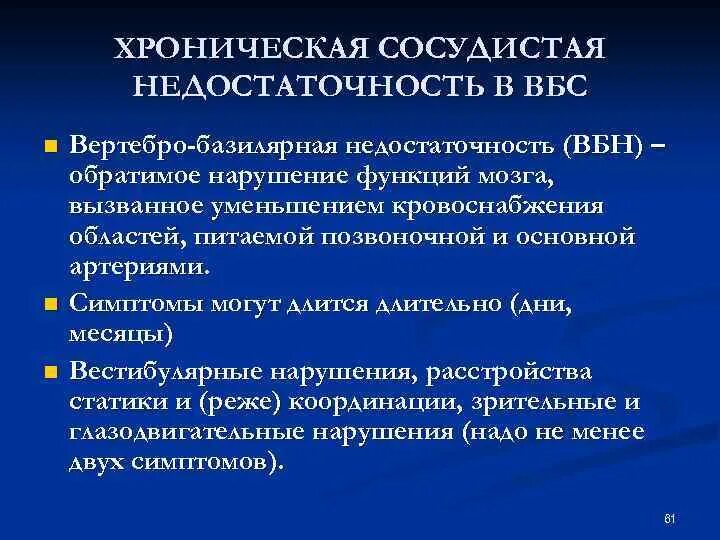 ХРОНИЧЕСКАЯ СОСУДИСТАЯ НЕДОСТАТОЧНОСТЬ В ВБС

Вертебро-базилярная недостаточность (ВБН) – обратимое нарушение функций мозга, вызванное уменьшением кровоснабжения областей, питаемой позвоночной и основной артериями.

Симптомы могут длится длительно (дни, месяцы)

Вестибулярные нарушения, расстройства статики и (реже) координации, зрительные и глазодвигательные нарушения (надо не менее двух симптомов).

61